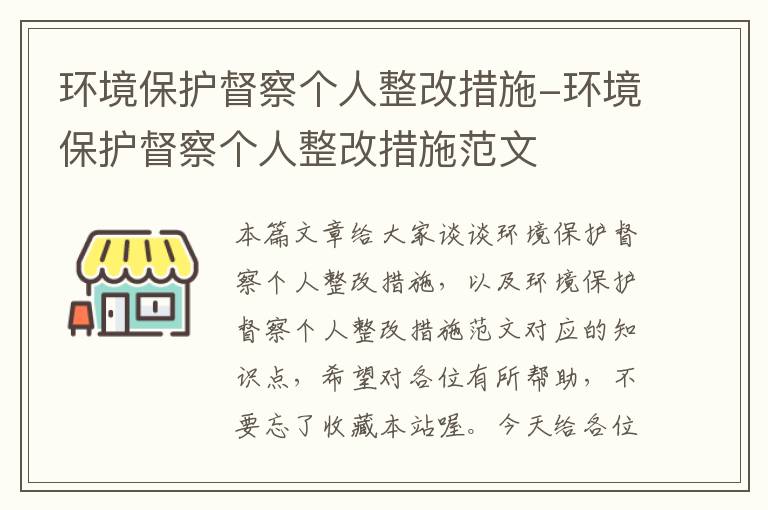 环境保护督察个人整改措施–环境保护督察个人整改措施范文

本篇文章给大家谈谈环境保护督察个人整改措施，以及环境保护督察个人整改措施范文对应的知识点，希望对各位有所帮助，不要忘了收藏本站喔。今天给各位